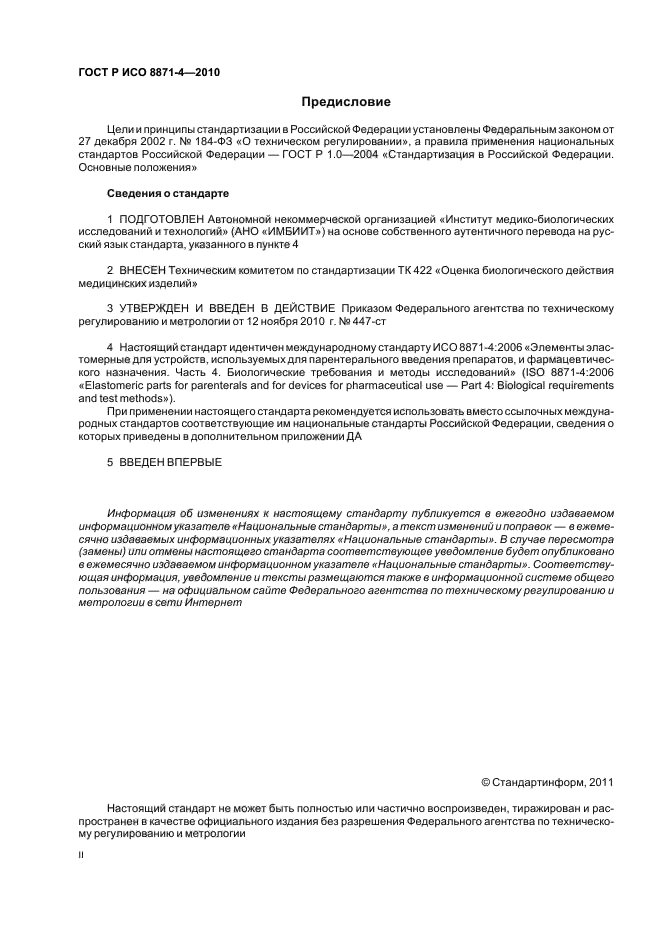 ГОСТ Р ИСО 8871-4—2010

Предисловие

Цели и принципы стандартизации в Российской Федерации установлены Федеральным законом от 27 декабря 2002 г. № 184-ФЗ «О техническом регулировании», а правила применения национальных стандартов Российской Федерации — ГОСТ Р 1.0—2004 «Стандартизация в Российской Федерации. Основные положения»

Сведения о стандарте

1 ПОДГОТОВЛЕН Автономной некоммерческой организацией «Институт медико-биологических исследований и технологий» (АНО «ИМБИИТ») на основе собственного аутентичного перевода на русский язык стандарта, указанного в пункте 4

2 ВНЕСЕН Техническим комитетом по стандартизации ТК 422 «Оценка биологического действия медицинских изделий»

3 УТВЕРЖДЕН И ВВЕДЕН В ДЕЙСТВИЕ Приказом Федерального агентства по техническому регулированию и метрологии от 12 ноября 2010 г. № 447-ст

4 Настоящий стандарт идентичен международному стандарту ИСО 8871-4:2006 «Элементы эластомерные для устройств, используемых для парентерального введения препаратов, и фармацевтического назначения. Часть 4. Биологические требования и методы исследований» (ISO 8871-4:2006 «Elastomeric parts for parenterals and for devices for pharmaceutical use — Part 4: Biological requirements and test methods»).

При применении настоящего стандарта рекомендуется использовать вместо ссылочных международных стандартов соответствующие им национальные стандарты Российской Федерации, сведения о которых приведены в дополнительном приложении ДА

5 ВВЕДЕН ВПЕРВЫЕ

Информация об изменениях к настоящему стандарту публикуется в ежегодно издаваемом информационном указателе «Национальные стандарты», а текст изменений и поправок — в ежемесячно издаваемых информационных указателях «Национальные стандарты». В случае пересмотра (замены) или отмены настоящего стандарта соответствующее уведомление будет опубликовано в ежемесячно издаваемом информационном указателе «Национальные стандарты». Соответствующая информация, уведомление и тексты размещаются также в информационной системе общего пользования — на официальном сайте Федерального агентства по техническому регулированию и метрологии в сети Интернет

© Стандартинформ, 2011

Настоящий стандарт не может быть полностью или частично воспроизведен, тиражирован и распространен в качестве официального издания без разрешения Федерального агентства по техническому регулированию и метрологии

II